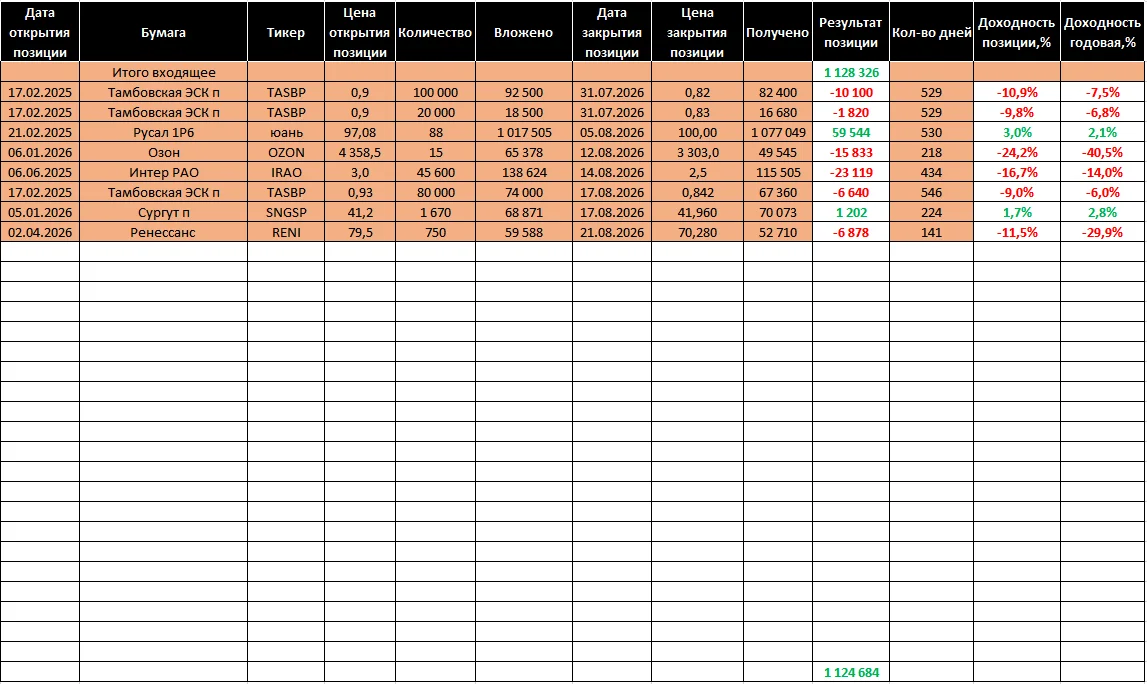 | Дата открытия позиции | Бумага | Тикер | Цена открытия позиции | Количество | Вложено | Дата закрытия позиции | Цена закрытия позиции | Получено | Результат позиции | Кол-во дней | Доходность позиции,% | Доходность годовая,% |
|---|---|---|---|---|---|---|---|---|---|---|---|---|
| | Итого входящее | | | | | | | | 1 128 326 | | | |
| 17.02.2025 | Тамбовская ЭСК п | TASBP | 0,9 | 100 000 | 92 500 | 31.07.2026 | 0,82 | 82 400 | -10 100 | 529 | -10,9% | -7,5% |
| 17.02.2025 | Тамбовская ЭСК п | TASBP | 0,9 | 20 000 | 18 500 | 31.07.2026 | 0,83 | 16 680 | -1 820 | 529 | -9,8% | -6,8% |
| 21.02.2025 | Русал 1Р6 | юань | 97,08 | 88 | 1 017 505 | 05.08.2026 | 100,00 | 1 077 049 | 59 544 | 530 | 3,0% | 2,1% |
| 06.01.2026 | Озон | OZON | 4 358,5 | 15 | 65 378 | 12.08.2026 | 3 303,0 | 49 545 | -15 833 | 218 | -24,2% | -40,5% |
| 06.06.2025 | Интер РАО | IRAO | 3,0 | 45 600 | 138 624 | 14.08.2026 | 2,5 | 115 505 | -23 119 | 434 | -16,7% | -14,0% |
| 17.02.2025 | Тамбовская ЭСК п | TASBP | 0,93 | 80 000 | 74 000 | 17.08.2026 | 0,842 | 67 360 | -6 640 | 546 | -9,0% | -6,0% |
| 05.01.2026 | Сургут п | SNGSP | 41,2 | 1 670 | 68 871 | 17.08.2026 | 41,960 | 70 073 | 1 202 | 224 | 1,7% | 2,8% |
| 02.04.2026 | Ренессанс | RENI | 79,5 | 750 | 59 588 | 21.08.2026 | 70,280 | 52 710 | -6 878 | 141 | -11,5% | -29,9% |
| | | | | | | | | | 1 124 684 | | | |